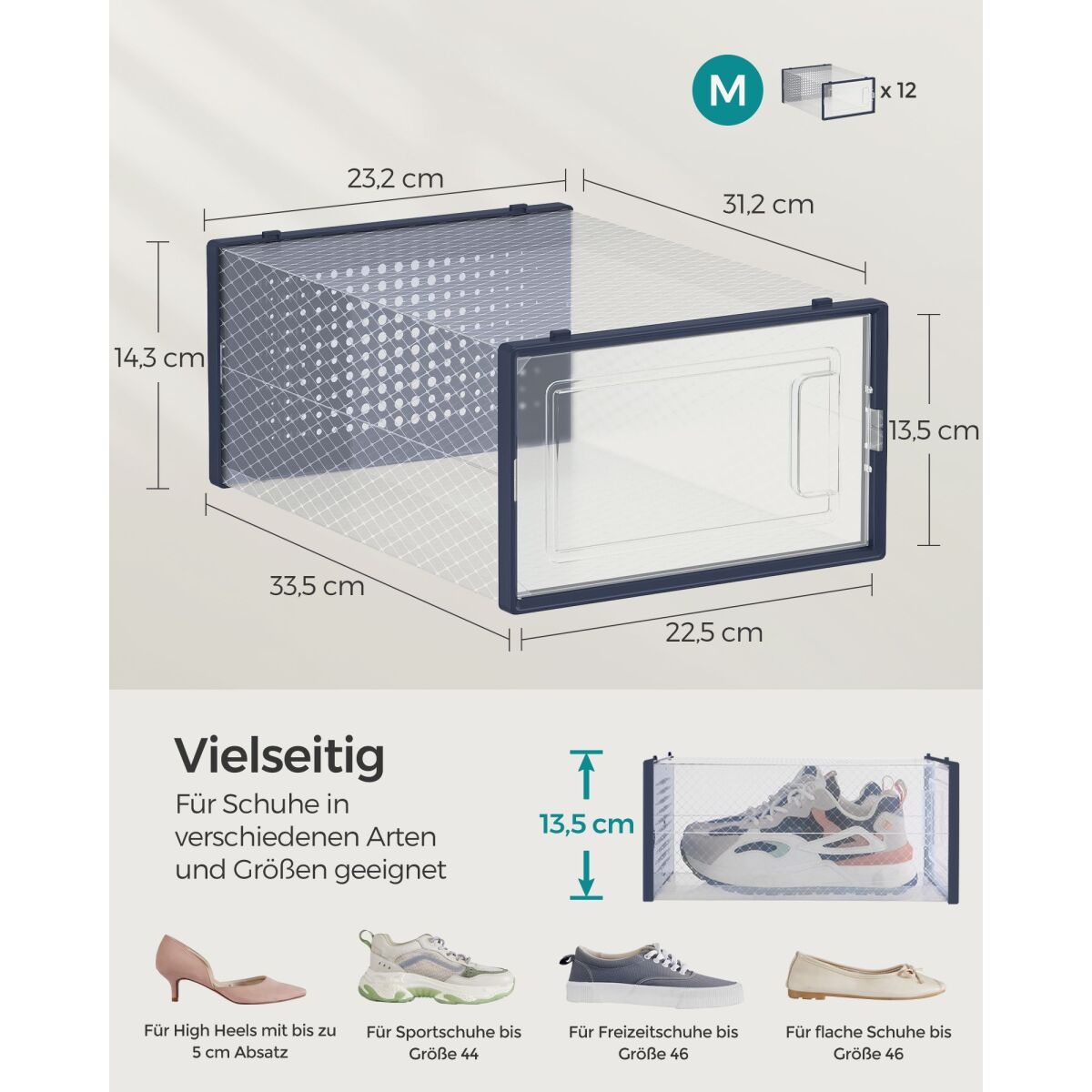 M

x 12

23,2 cm

31,2 cm

14,3 cm

13,5 cm

33,5 cm

22,5 cm

Vielseitig

Für Schuhe in verschiedenen Arten und Größen geeignet

13,5 cm

Für High Heels mit bis zu 5 cm Absatz

Für Sportschuhe bis Größe 44

Für Freizeitschuhe bis Größe 46

Für flache Schuhe bis Größe 46